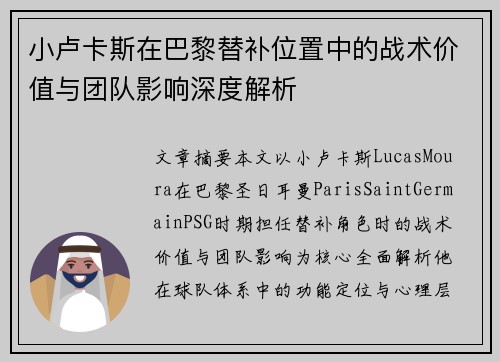 小卢卡斯在巴黎替补位置中的战术价值与团队影响深度解析

文章摘要本文以小卢卡斯LucasMoura在巴黎圣日耳曼ParisSaintGermainPSG时期担任替补角色时的战术价值与团队影响为核心全面解析他在球队体系中的功能定位与心理层